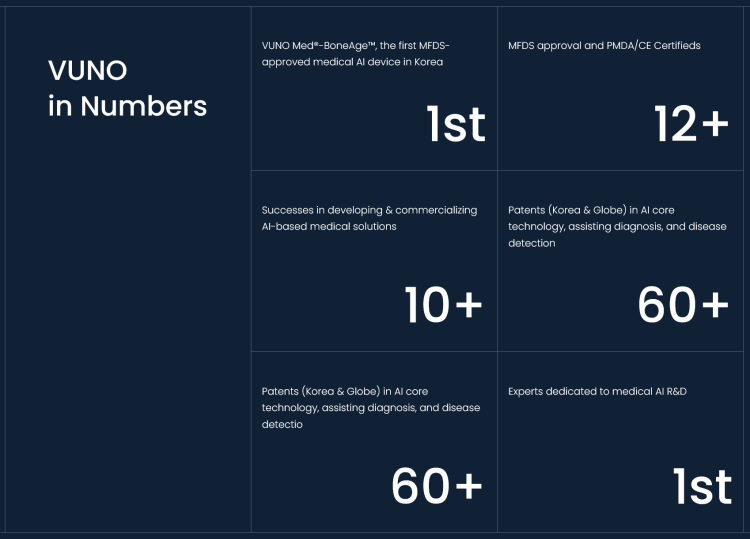 VUNO
in Numbers

VUNO Med®-BoneAge™, the first MFDS-approved medical AI device in Korea

1st

MFDS approval and PMDA/CE Certifieds

12+

Successes in developing & commercializing AI-based medical solutions

10+

Patents (Korea & Globe) in AI core technology, assisting diagnosis, and disease detection

60+

Patents (Korea & Globe) in AI core technology, assisting diagnosis, and disease detectio

60+

Experts dedicated to medical AI R&D

1st